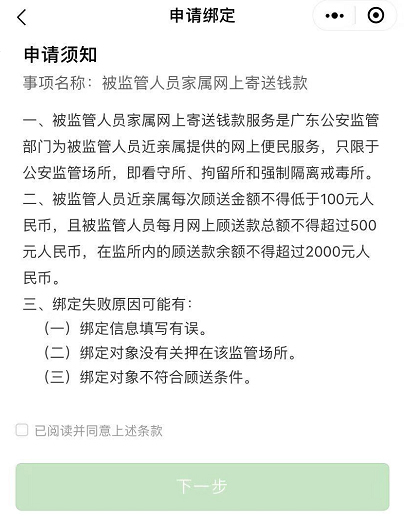 申请绑定

申请须知
事项名称：被监管人员家属网上寄送钱款

一、被监管人员家属网上寄送钱款服务是广东公安监管部门为被监管人员近亲属提供的网上便民服务，只限于公安监管场所，即看守所、拘留所和强制隔离戒毒所。
二、被监管人员近亲属每次顾送金额不得低于100元人民币，且被监管人员每月网上顾送款总额不得超过500元人民币，在监所内的顾送款余额不得超过2000元人民币。
三、绑定失败原因可能有：
（一）绑定信息填写有误。
（二）绑定对象没有关押在该监管场所。
（三）绑定对象不符合顾送条件。

已阅读并同意上述条款

下一步